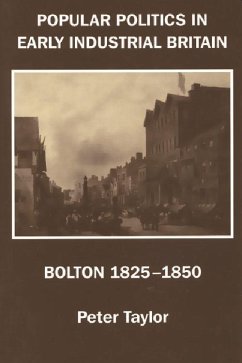 POPULAR POLITICS IN EARLY INDUSTRIAL BRITAIN

BOLTON 1825–1850

Peter Taylor